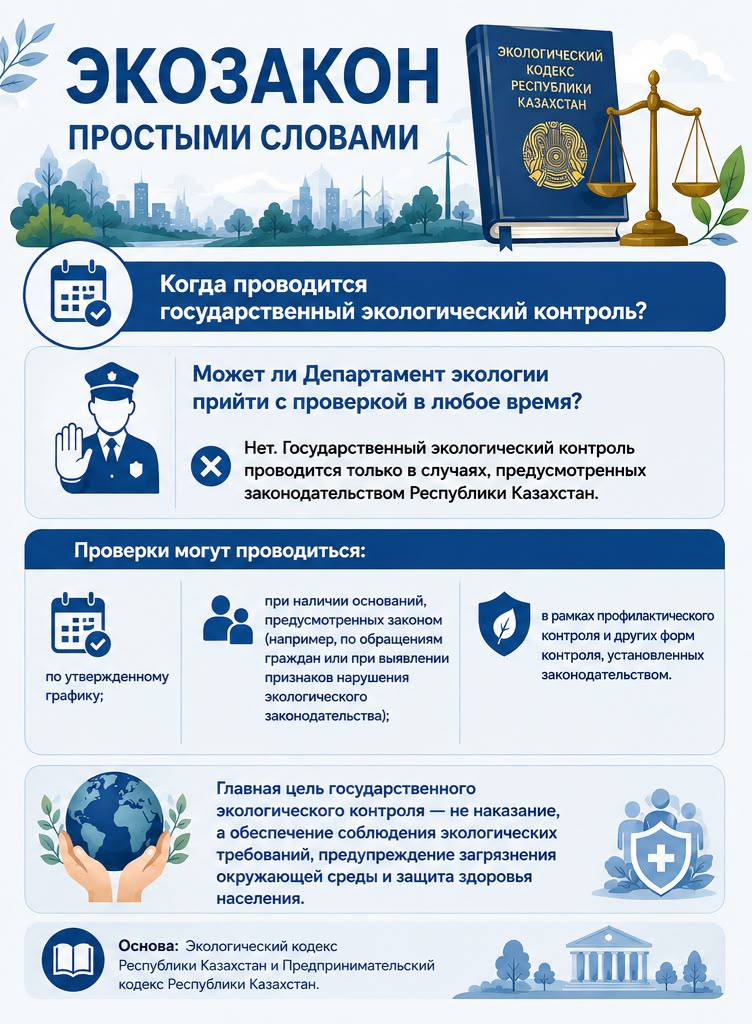 ЭКОЗАКОН
ПРОСТЫМИ СЛОВАМИ

ЭКОЛОГИЧЕСКИЙ КОДЕКС РЕСПУБЛИКИ КАЗАХСТАН

Когда проводится государственный экологический контроль?

Может ли Департамент экологии прийти с проверкой в любое время?

Нет. Государственный экологический контроль проводится только в случаях, предусмотренных законодательством Республики Казахстан.

Проверки могут проводиться:

по утвержденному графику;

при наличии оснований, предусмотренных законом (например, по обращениям граждан или при выявлении признаков нарушения экологического законодательства);

в рамках профилактического контроля и других форм контроля, установленных законодательством.

Главная цель государственного экологического контроля — не наказание, а обеспечение соблюдения экологических требований, предупреждение загрязнения окружающей среды и защита здоровья населения.

Основа: Экологический кодекс Республики Казахстан и Предпринимательский кодекс Республики Казахстан.